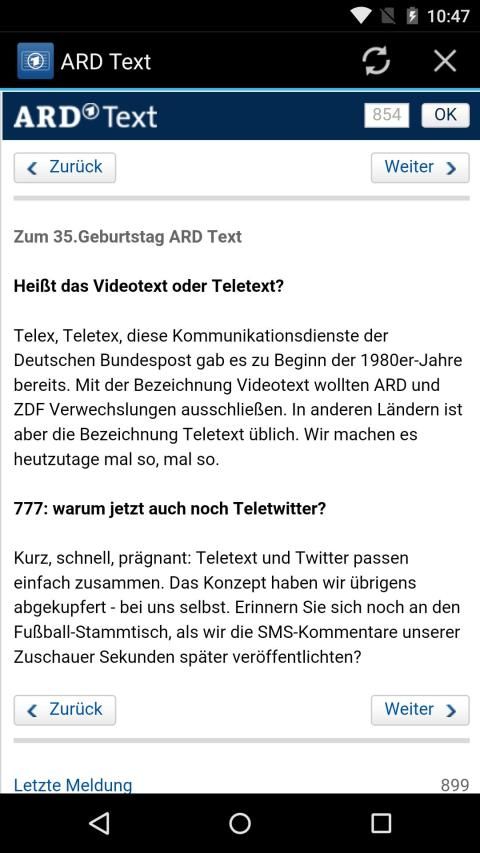 10:47

ARD Text

ARD Text 854 OK

Zurück Weiter

Zum 35.Geburtstag ARD Text

Heißt das Videotext oder Teletext?

Telex, Teletex, diese Kommunikationsdienste der Deutschen Bundespost gab es zu Beginn der 1980er-Jahre bereits. Mit der Bezeichnung Videotext wollten ARD und ZDF Verwechslungen ausschließen. In anderen Ländern ist aber die Bezeichnung Teletext üblich. Wir machen es heutzutage mal so, mal so.

777: warum jetzt auch noch Teletwitter?

Kurz, schnell, prägnant: Teletext und Twitter passen einfach zusammen. Das Konzept haben wir übrigens abgekupfert - bei uns selbst. Erinnern Sie sich noch an den Fußball-Stammtisch, als wir die SMS-Kommentare unserer Zuschauer Sekunden später veröffentlichten?

Zurück Weiter

Letzte Meldung 899